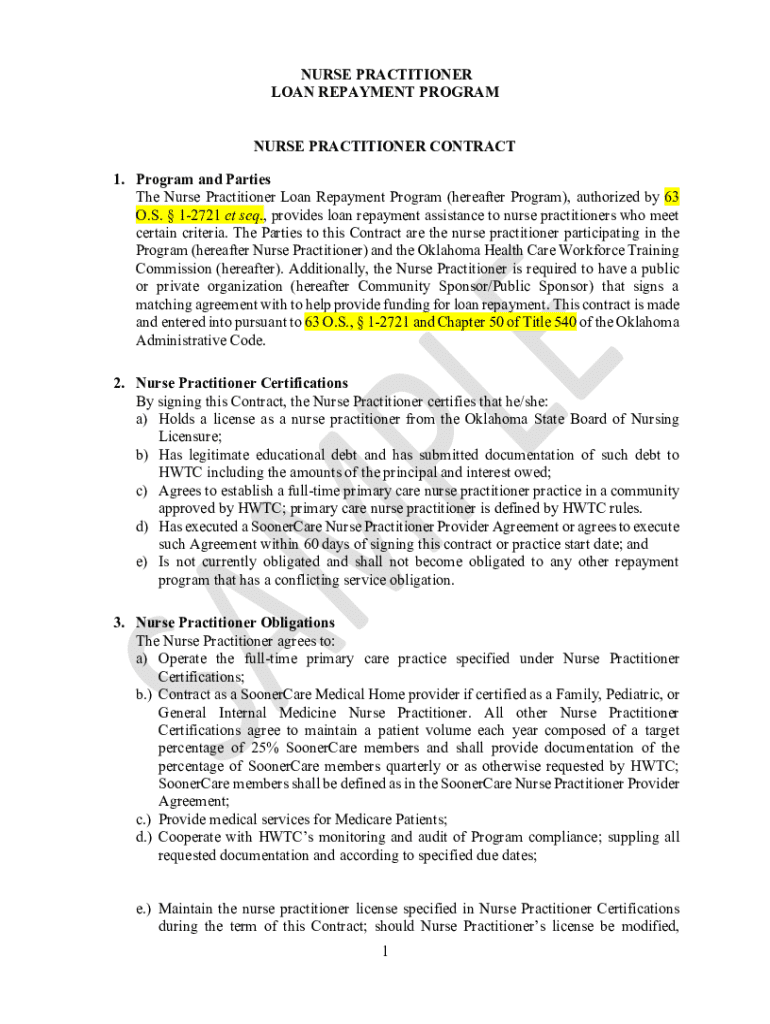 NURSE PRACTITIONER
LOAN REPAYMENT PROGRAM

NURSE PRACTITIONER CONTRACT

1. Program and Parties
The Nurse Practitioner Loan Repayment Program (hereafter Program), authorized by 63 O.S. § 1-2721 et seq., provides loan repayment assistance to nurse practitioners who meet certain criteria. The Parties to this Contract are the nurse practitioner participating in the Program (hereafter Nurse Practitioner) and the Oklahoma Health Care Workforce Training Commission (hereafter). Additionally, the Nurse Practitioner is required to have a public or private organization (hereafter Community Sponsor/Public Sponsor) that signs a matching agreement with to help provide funding for loan repayment. This contract is made and entered into pursuant to 63 O.S., § 1-2721 and Chapter 50 of Title 540 of the Oklahoma Administrative Code.

2. Nurse Practitioner Certifications
By signing this Contract, the Nurse Practitioner certifies that he/she:
a) Holds a license as a nurse practitioner from the Oklahoma State Board of Nursing Licensure;
b) Has legitimate educational debt and has submitted documentation of such debt to HWTC including the amounts of the principal and interest owed;
c) Agrees to establish a full-time primary care nurse practitioner practice in a community approved by HWTC; primary care nurse practitioner is defined by HWTC rules.
d) Has executed a SoonerCare Nurse Practitioner Provider Agreement or agrees to execute such Agreement within 60 days of signing this contract or practice start date; and
e) Is not currently obligated and shall not become obligated to any other repayment program that has a conflicting service obligation.

3. Nurse Practitioner Obligations
The Nurse Practitioner agrees to:
a) Operate the full-time primary care practice specified under Nurse Practitioner Certifications;
b.) Contract as a SoonerCare Medical Home provider if certified as a Family, Pediatric, or General Internal Medicine Nurse Practitioner. All other Nurse Practitioner Certifications agree to maintain a patient volume each year composed of a target percentage of 25% SoonerCare members and shall provide documentation of the percentage of SoonerCare members quarterly or as otherwise requested by HWTC; SoonerCare members shall be defined as in the SoonerCare Nurse Practitioner Provider Agreement;
c.) Provide medical services for Medicare Patients;
d.) Cooperate with HWTC's monitoring and audit of Program compliance; suppling all requested documentation and according to specified due dates;

e.) Maintain the nurse practitioner license specified in Nurse Practitioner Certifications during the term of this Contract; should Nurse Practitioner's license be modified,

1

SAMPLE